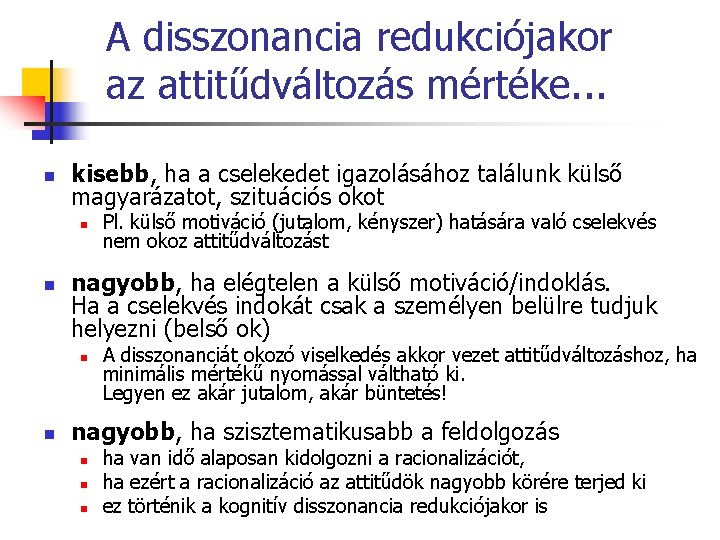 A disszonancia redukciójakor az attitűdváltozás mértéke...

kisebb, ha a cselekedet igazolásához találunk külső magyarázatot, szituációs okot

Pl. külső motiváció (jutalom, kényszer) hatására való cselekvés nem okoz attitűdváltozást

nagyobb, ha elégtelen a külső motiváció/indoklás. Ha a cselekvés indokát csak a személyen belülre tudjuk helyezni (belső ok)

A disszonanciát okozó viselkedés akkor vezet attitűdváltozáshoz, ha minimális mértékű nyomással váltható ki. Legyen ez akár jutalom, akár büntetés!

nagyobb, ha szisztematikusabb a feldolgozás

ha van idő alaposan kidolgozni a racionalizációt,

ha ezért a racionalizáció az attitűdök nagyobb körére terjed ki

ez történik a kognitív disszonancia redukciójakor is